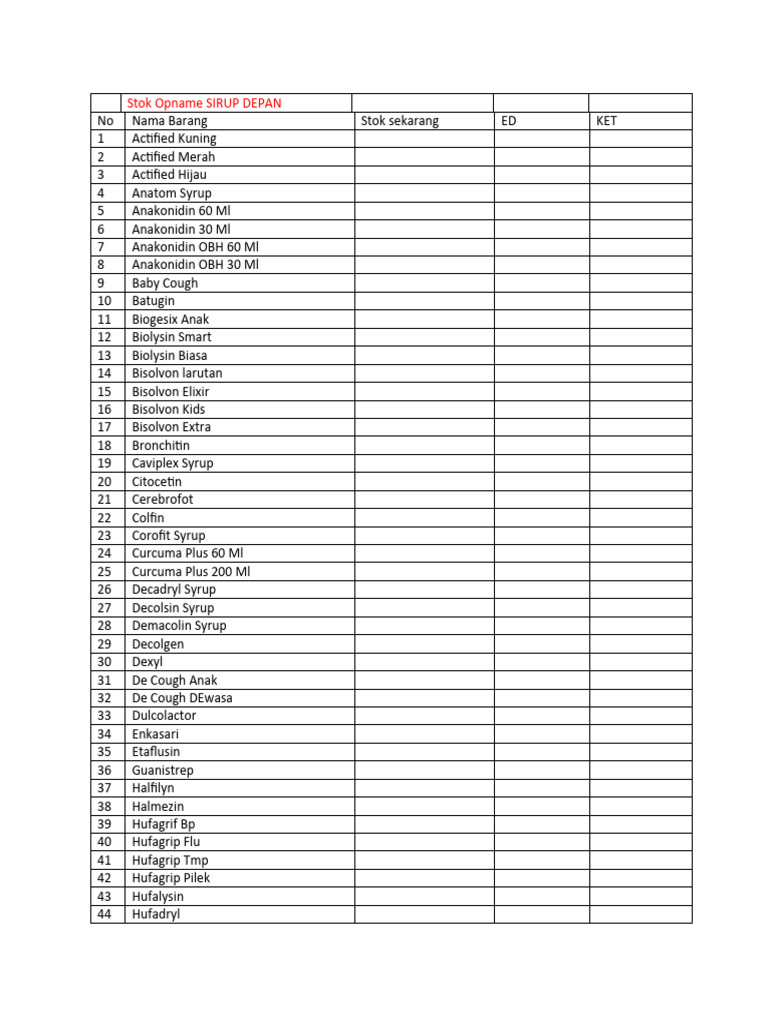 | | Stok Opname SIRUP DEPAN | | | |
|---|---|---|---|---|
| No | Nama Barang | Stok sekarang | ED | KET |
| 1 | Actified Kuning | | | |
| 2 | Actified Merah | | | |
| 3 | Actified Hijau | | | |
| 4 | Anatom Syrup | | | |
| 5 | Anakonidin 60 Ml | | | |
| 6 | Anakonidin 30 Ml | | | |
| 7 | Anakonidin OBH 60 Ml | | | |
| 8 | Anakonidin OBH 30 Ml | | | |
| 9 | Baby Cough | | | |
| 10 | Batugin | | | |
| 11 | Biogesix Anak | | | |
| 12 | Biolysin Smart | | | |
| 13 | Biolysin Biasa | | | |
| 14 | Bisolvon larutan | | | |
| 15 | Bisolvon Elixir | | | |
| 16 | Bisolvon Kids | | | |
| 17 | Bisolvon Extra | | | |
| 18 | Bronchitin | | | |
| 19 | Caviplex Syrup | | | |
| 20 | Citocetin | | | |
| 21 | Cerebrofot | | | |
| 22 | Colfin | | | |
| 23 | Corofit Syrup | | | |
| 24 | Curcuma Plus 60 Ml | | | |
| 25 | Curcuma Plus 200 Ml | | | |
| 26 | Decadryl Syrup | | | |
| 27 | Decolsin Syrup | | | |
| 28 | Demacolin Syrup | | | |
| 29 | Decolgen | | | |
| 30 | Dexyl | | | |
| 31 | De Cough Anak | | | |
| 32 | De Cough DEwasa | | | |
| 33 | Dulcolactor | | | |
| 34 | Enkasari | | | |
| 35 | Etaflusin | | | |
| 36 | Guanistrep | | | |
| 37 | Halfilyn | | | |
| 38 | Halmezin | | | |
| 39 | Hufagrif Bp | | | |
| 40 | Hufagrip Flu | | | |
| 41 | Hufagrip Tmp | | | |
| 42 | Hufagrip Pilek | | | |
| 43 | Hufalysin | | | |
| 44 | Hufadryl | | | |